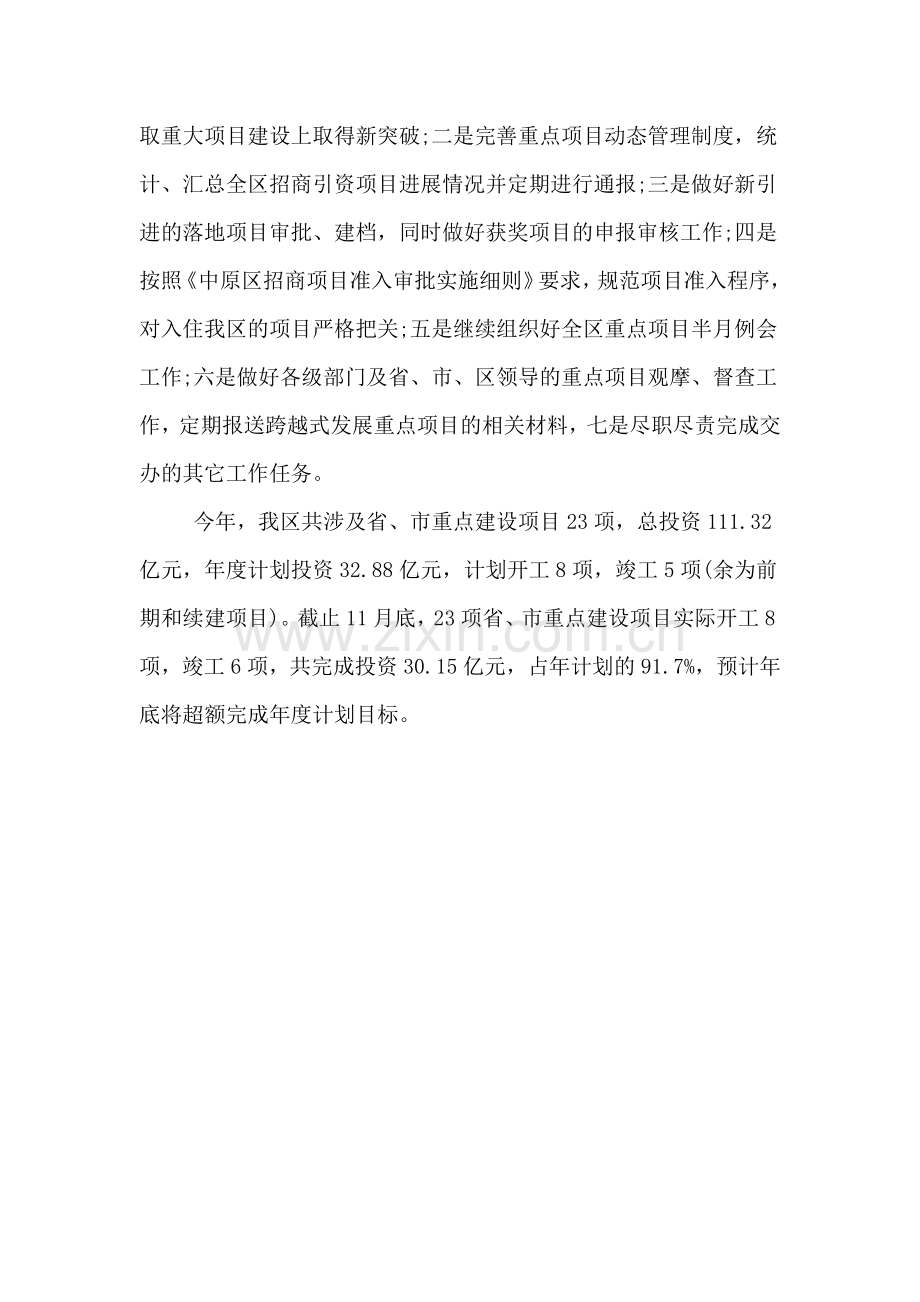 取重大项目建设上取得新突破;二是完善重点项目动态管理制度，统计、汇总全区招商引资项目进展情况并定期进行通报;三是做好新引进的落地项目审批、建档，同时做好获奖项目的申报审核工作;四是按照《中原区招商项目准入审批实施细则》要求，规范项目准入程序，对入住我区的项目严格把关;五是继续组织好全区重点项目半月例会工作;六是做好各级部门及省、市、区领导的重点项目观摩、督查工作，定期报送跨越式发展重点项目的相关材料，七是尽职尽责完成交办的其它工作任务。

今年，我区共涉及省、市重点建设项目23项，总投资111.32亿元，年度计划投资32.88亿元，计划开工8项，竣工5项(余为前期和续建项目)。截止11月底，23项省、市重点建设项目实际开工8项，竣工6项，共完成投资30.15亿元，占年计划的91.7%，预计年底将超额完成年度计划目标。

www.zixin.com.cn